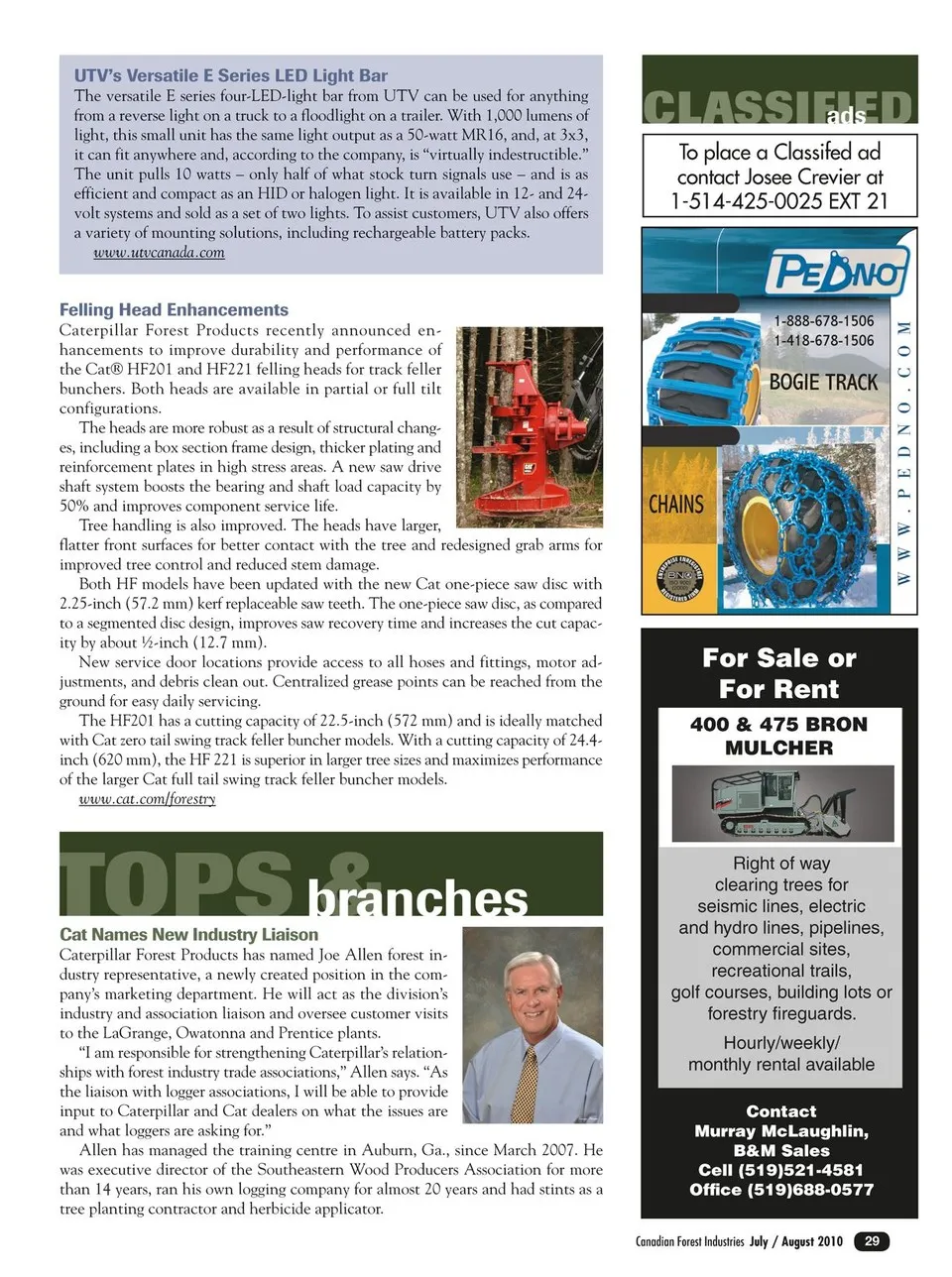 UTV's Versatile E Series LED Light Bar

The versatile E series four-LED-light bar from UTV can be used for anything from a reverse light on a truck to a floodlight on a trailer. With 1,000 lumens of light, this small unit has the same light output as a 50-watt MR16, and, at 3x3, it can fit anywhere and, according to the company, is "virtually indestructible." The unit pulls 10 watts – only half of what stock turn signals use – and is as efficient and compact as an HID or halogen light. It is available in 12- and 24-volt systems and sold as a set of two lights. To assist customers, UTV also offers a variety of mounting solutions, including rechargeable battery packs.

www.utvcanada.com

Felling Head Enhancements

Caterpillar Forest Products recently announced enhancements to improve durability and performance of the Cat® HF201 and HF221 felling heads for track feller bunchers. Both heads are available in partial or full tilt configurations.

The heads are more robust as a result of structural changes, including a box section frame design, thicker plating and reinforcement plates in high stress areas. A new saw drive shaft system boosts the bearing and shaft load capacity by 50% and improves component service life.

Tree handling is also improved. The heads have larger, flatter front surfaces for better contact with the tree and redesigned grab arms for improved tree control and reduced stem damage.

Both HF models have been updated with the new Cat one-piece saw disc with 2.25-inch (57.2 mm) kerf replaceable saw teeth. The one-piece saw disc, as compared to a segmented disc design, improves saw recovery time and increases the cut capacity by about ½-inch (12.7 mm).

New service door locations provide access to all hoses and fittings, motor adjustments, and debris clean out. Centralized grease points can be reached from the ground for easy daily servicing.

The HF201 has a cutting capacity of 22.5-inch (572 mm) and is ideally matched with Cat zero tail swing track feller buncher models. With a cutting capacity of 24.4-inch (620 mm), the HF 221 is superior in larger tree sizes and maximizes performance of the larger Cat full tail swing track feller buncher models.

www.cat.com/forestry

TOPS & branches

Cat Names New Industry Liaison

Caterpillar Forest Products has named Joe Allen forest industry representative, a newly created position in the company's marketing department. He will act as the division's industry and association liaison and oversee customer visits to the LaGrange, Owatonna and Prentice plants.

"I am responsible for strengthening Caterpillar's relationships with forest industry trade associations," Allen says. "As the liaison with logger associations, I will be able to provide input to Caterpillar and Cat dealers on what the issues are and what loggers are asking for."

Allen has managed the training centre in Auburn, Ga., since March 2007. He was executive director of the Southeastern Wood Producers Association for more than 14 years, ran his own logging company for almost 20 years and had stints as a tree planting contractor and herbicide applicator.

CLASSIFIED ads

To place a Classifed ad contact Josee Crevier at 1-514-425-0025 EXT 21

PEDNO

1-888-678-1506
1-418-678-1506

BOGIE TRACK

CHAINS

WWW.PEDNO.COM

For Sale or For Rent

400 & 475 BRON MULCHER

Right of way clearing trees for seismic lines, electric and hydro lines, pipelines, commercial sites, recreational trails, golf courses, building lots or forestry fireguards.

Hourly/weekly/ monthly rental available

Contact
Murray McLaughlin,
B&M Sales
Cell (519)521-4581
Office (519)688-0577

Canadian Forest Industries July / August 2010 29